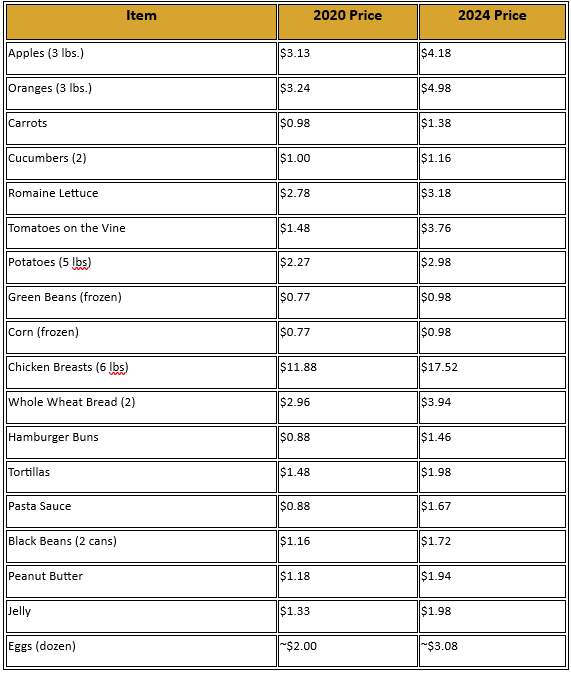 | Item | 2020 Price | 2024 Price |
|---|---|---|
| Apples (3 lbs.) | \$3.13 | \$4.18 |
| Oranges (3 lbs.) | \$3.24 | \$4.98 |
| Carrots | \$0.98 | \$1.38 |
| Cucumbers (2) | \$1.00 | \$1.16 |
| Romaine Lettuce | \$2.78 | \$3.18 |
| Tomatoes on the Vine | \$1.48 | \$3.76 |
| Potatoes (5 lbs) | \$2.27 | \$2.98 |
| Green Beans (frozen) | \$0.77 | \$0.98 |
| Corn (frozen) | \$0.77 | \$0.98 |
| Chicken Breasts (6 lbs) | \$11.88 | \$17.52 |
| Whole Wheat Bread (2) | \$2.96 | \$3.94 |
| Hamburger Buns | \$0.88 | \$1.46 |
| Tortillas | \$1.48 | \$1.98 |
| Pasta Sauce | \$0.88 | \$1.67 |
| Black Beans (2 cans) | \$1.16 | \$1.72 |
| Peanut Butter | \$1.18 | \$1.94 |
| Jelly | \$1.33 | \$1.98 |
| Eggs (dozen) | ~\$2.00 | ~\$3.08 |